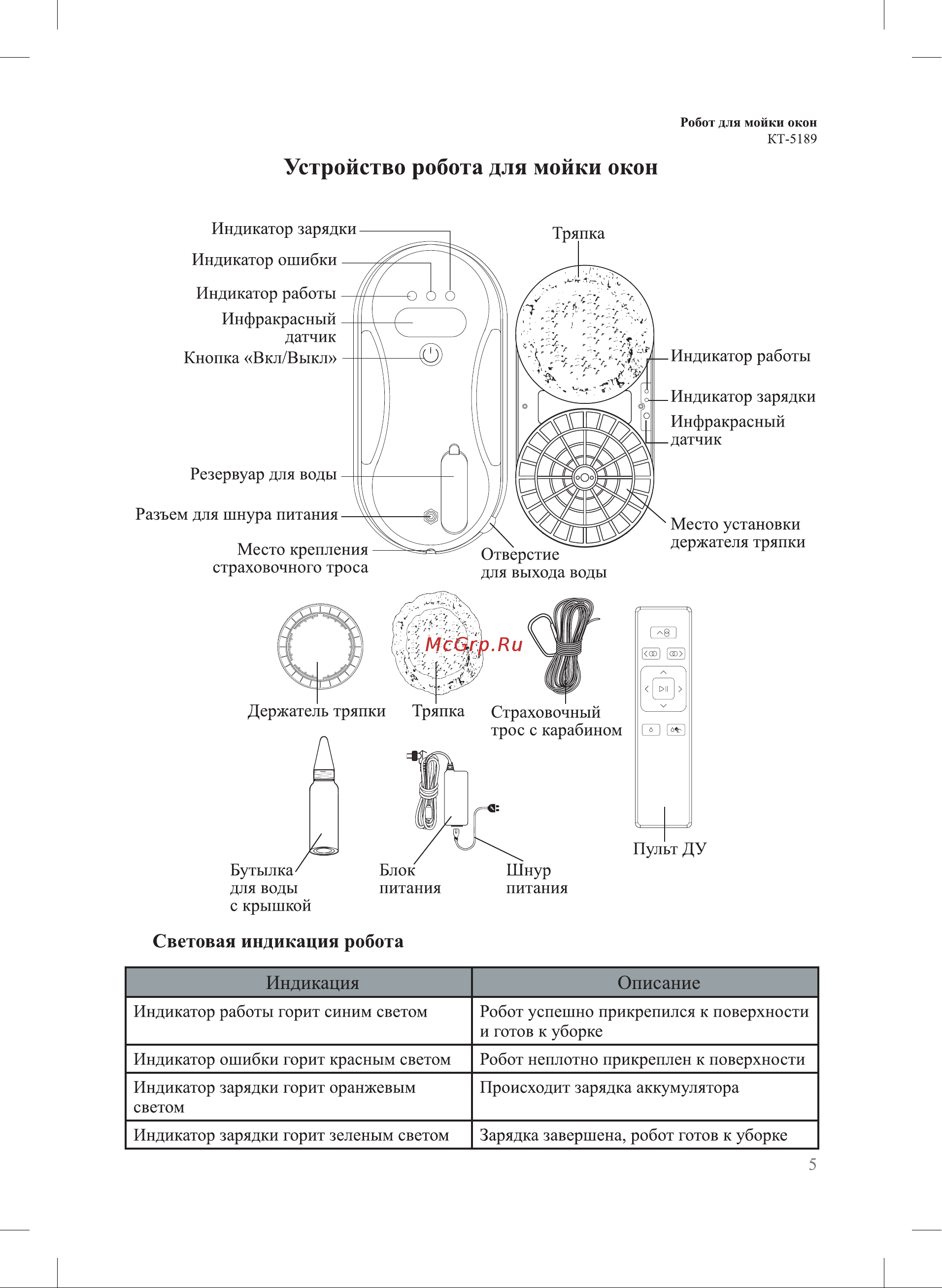 Робот для мойки окон
КТ-5189

Устройство робота для мойки окон

Индикатор зарядки
Индикатор ошибки
Индикатор работы
Инфракрасный датчик
Кнопка «Вкл/Выкл»
Резервуар для воды
Разъем для шнура питания
Место крепления страховочного троса
Тряпка
Индикатор работы
Индикатор зарядки
Инфракрасный датчик
Место установки держателя тряпки
Отверстие для выхода воды

McGrp.Ru

Держатель тряпки
Тряпка
Страховочный трос с карабином
Бутылка для воды с крышкой
Блок питания
Шнур питания
Пульт ДУ

Световая индикация робота

| Индикация | Описание |
|---|---|
| Индикатор работы горит синим светом | Робот успешно прикрепился к поверхности и готов к уборке |
| Индикатор ошибки горит красным светом | Робот неплотно прикреплен к поверхности |
| Индикатор зарядки горит оранжевым светом | Происходит зарядка аккумулятора |
| Индикатор зарядки горит зеленым светом | Зарядка завершена, робот готов к уборке |

5